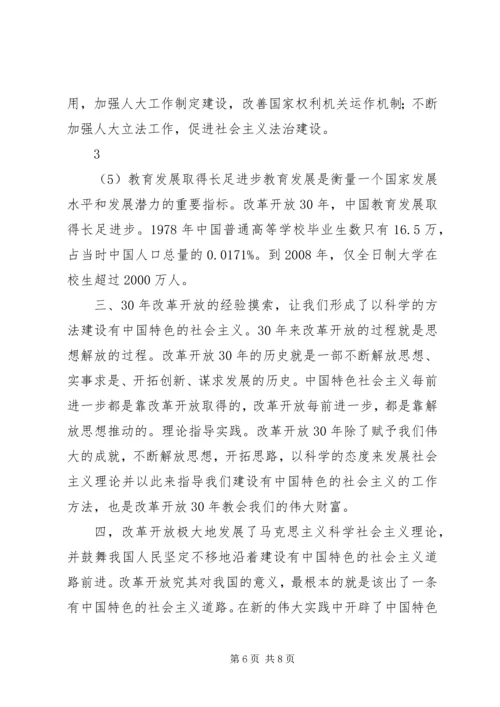 用，加强人大工作制定建设，改善国家权利机关运作机制；不断加强人大立法工作，促进社会主义法治建设。

3

（5）教育发展取得长足进步教育发展是衡量一个国家发展水平和发展潜力的重要指标。改革开放30年，中国教育发展取得长足进步。1978年中国普通高等学校毕业生数只有16.5万，占当时中国人口总量的0.0171%。到2008年，仅全日制大学在校生超过2000万人。

三、30年改革开放的经验摸索，让我们形成了以科学的方法建设有中国特色的社会主义。30年来改革开放的过程就是思想解放的过程。改革开放30年的历史就是一部不断解放思想、实事求是、开拓创新、谋求发展的历史。中国特色社会主义每前进一步都是靠改革开放取得的，改革开放每前进一步，都是靠解放思想推动的。理论指导实践。改革开放30年除了赋予我们伟大的成就，不断解放思想，开拓思路，以科学的态度来发展社会主义理论并以此来指导我们建设有中国特色的社会主义的工作方法，也是改革开放30年教会我们的伟大财富。

四，改革开放极大地发展了马克思主义科学社会主义理论，并鼓舞我国人民坚定不移地沿着建设有中国特色的社会主义道路前进。改革开放究其对我国的意义，最根本的就是该出了一条有中国特色的社会主义道路。在新的伟大实践中开辟了中国特色

第6页 共8页